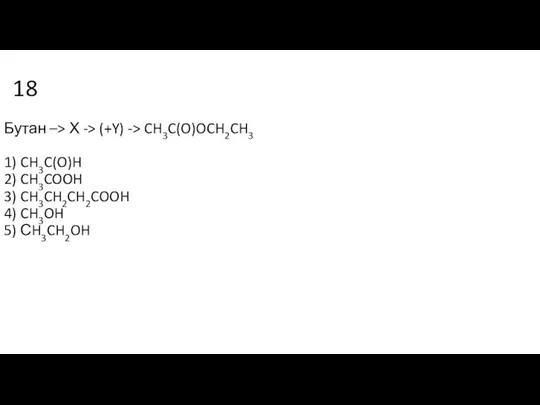 18

Бутан –> X -> (+Y) -> $CH_3C(O)OCH_2CH_3$

1) $CH_3C(O)H$
2) $CH_3COOH$
3) $CH_3CH_2CH_2COOH$
4) $CH_3OH$
5) $CH_3CH_2OH$